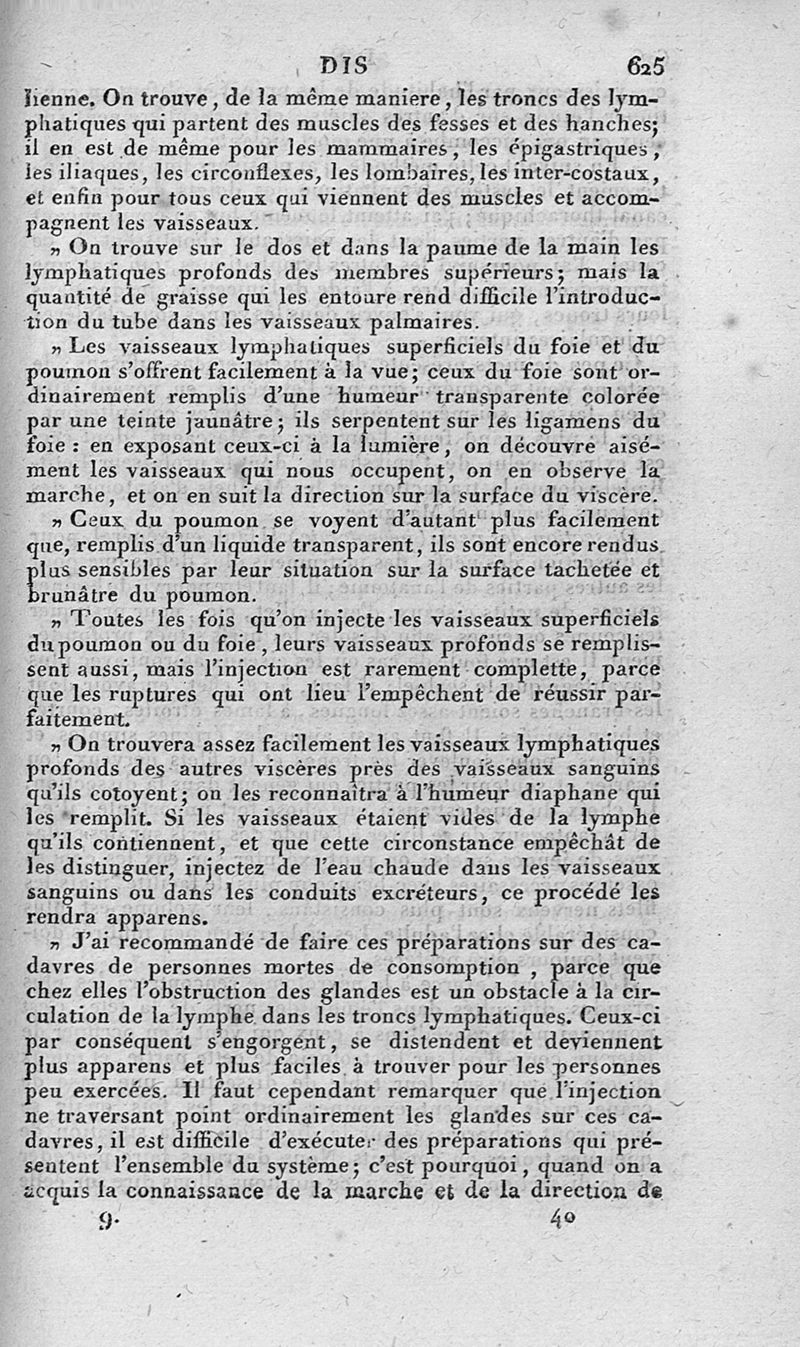 DIS 625

lienne. On trouve, de la même maniere, les troncs des lymphatiques qui partent des muscles des fesses et des hanches; il en est de même pour les mammaires, les épigastriques, les iliaques, les circonflexes, les lombaires, les inter-costaux, et enfin pour tous ceux qui viennent des muscles et accompagnent les vaisseaux.

„ On trouve sur le dos et dans la paume de la main les lymphatiques profonds des membres supérieurs; mais la quantité de graisse qui les entoure rend difficile l'introduction du tube dans les vaisseaux palmaires.

„ Les vaisseaux lymphatiques superficiels du foie et du poumon s'offrent facilement à la vue; ceux du foie sont ordinairement remplis d'une humeur transparente colorée par une teinte jaunâtre; ils serpentent sur les ligamens du foie : en exposant ceux-ci à la lumière, on découvre aisément les vaisseaux qui nous occupent, on en observe la marche, et on en suit la direction sur la surface du viscère.

„ Ceux du poumon se voyent d'autant plus facilement que, remplis d'un liquide transparent, ils sont encore rendus plus sensibles par leur situation sur la surface tachetée et brunâtre du poumon.

„ Toutes les fois qu'on injecte les vaisseaux superficiels du poumon ou du foie, leurs vaisseaux profonds se remplissent aussi, mais l'injection est rarement complette, parce que les ruptures qui ont lieu l'empêchent de réussir parfaitement.

„ On trouvera assez facilement les vaisseaux lymphatiques profonds des autres viscères près des vaisseaux sanguins qu'ils cotoyent; on les reconnaîtra à l'humeur diaphane qui les remplit. Si les vaisseaux étaient vides de la lymphe qu'ils contiennent, et que cette circonstance empêchât de les distinguer, injectez de l'eau chaude dans les vaisseaux sanguins ou dans les conduits excréteurs, ce procédé les rendra apparens.

„ J'ai recommandé de faire ces préparations sur des cadavres de personnes mortes de consomption, parce que chez elles l'obstruction des glandes est un obstacle à la circulation de la lymphe dans les troncs lymphatiques. Ceux-ci par conséquent s'engorgent, se distendent et deviennent plus apparens et plus faciles à trouver pour les personnes peu exercées. Il faut cependant remarquer que l'injection ne traversant point ordinairement les glandes sur ces cadavres, il est difficile d'exécuter des préparations qui présentent l'ensemble du système; c'est pourquoi, quand on a acquis la connaissance de la marche et de la direction de

9. 40